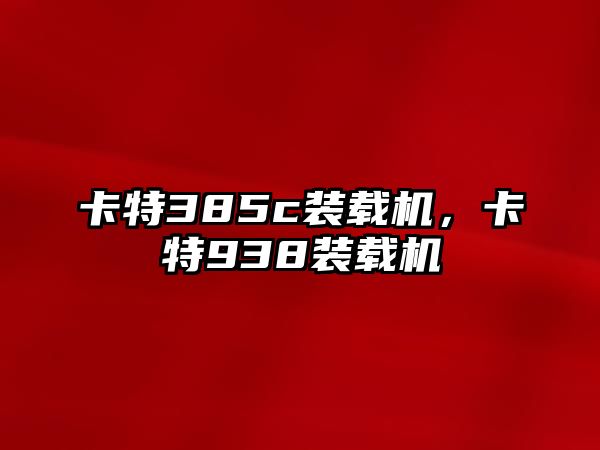 卡特385c装载机，卡特938装载机